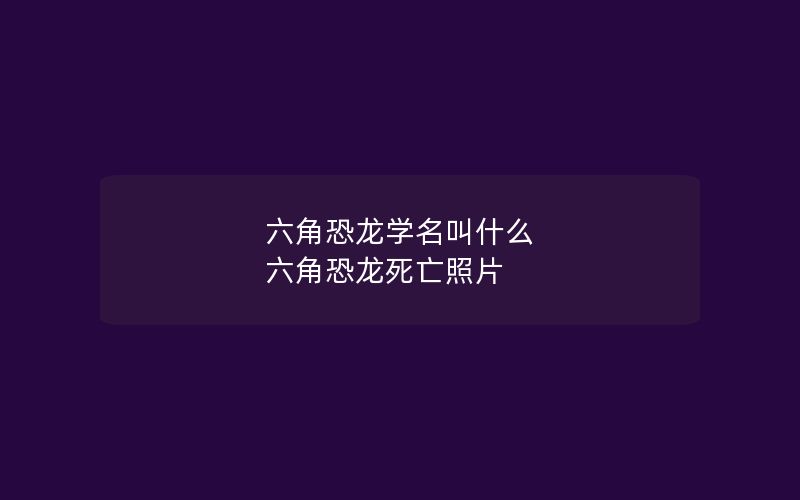 六角恐龙学名叫什么
六角恐龙死亡照片